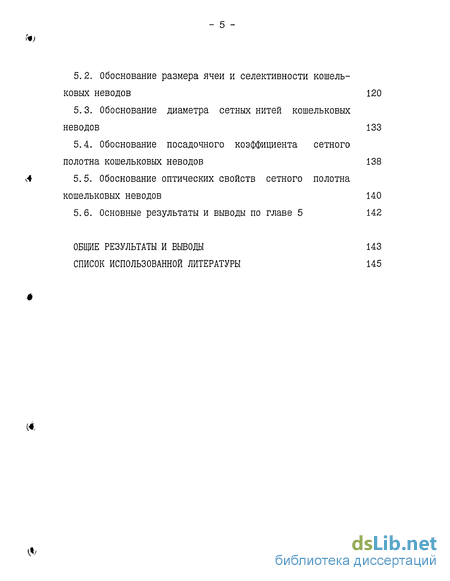 - 5 -

5.2. Обоснование размера ячеи и селективности кошельковых неводов 120

5.3. Обоснование диаметра сетных нитей кошельковых неводов 133

5.4. Обоснование посадочного коэффициента сетного полотна кошельковых неводов 138

5.5. Обоснование оптических свойств сетного полотна кошельковых неводов 140

5.6. Основные результаты и выводы по главе 5 142

ОБЩИЕ РЕЗУЛЬТАТЫ И ВЫВОДЫ 143

СПИСОК ИСПОЛЬЗОВАННОЙ ЛИТЕРАТУРЫ 145

dsLib.net
библиотека диссертаций